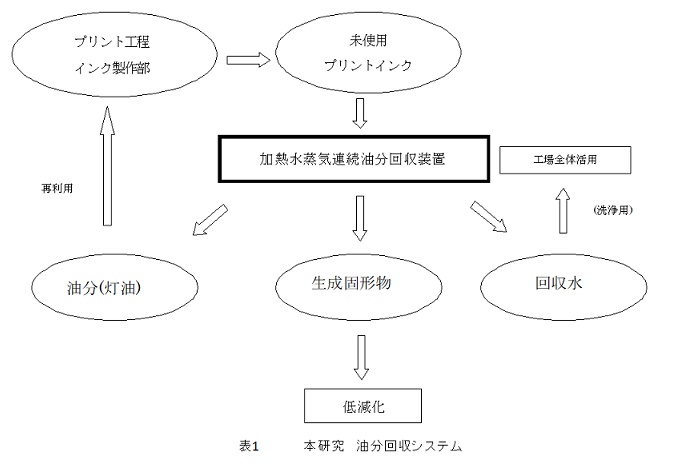 プリント工程
インク製作部

未使用
プリントインク

加熱水蒸気連続油分回収装置

工場全体活用

再利用

(洗浄用)

油分(灯油)

生成固形物

回収水

低減化

表1　　本研究　油分回収システム